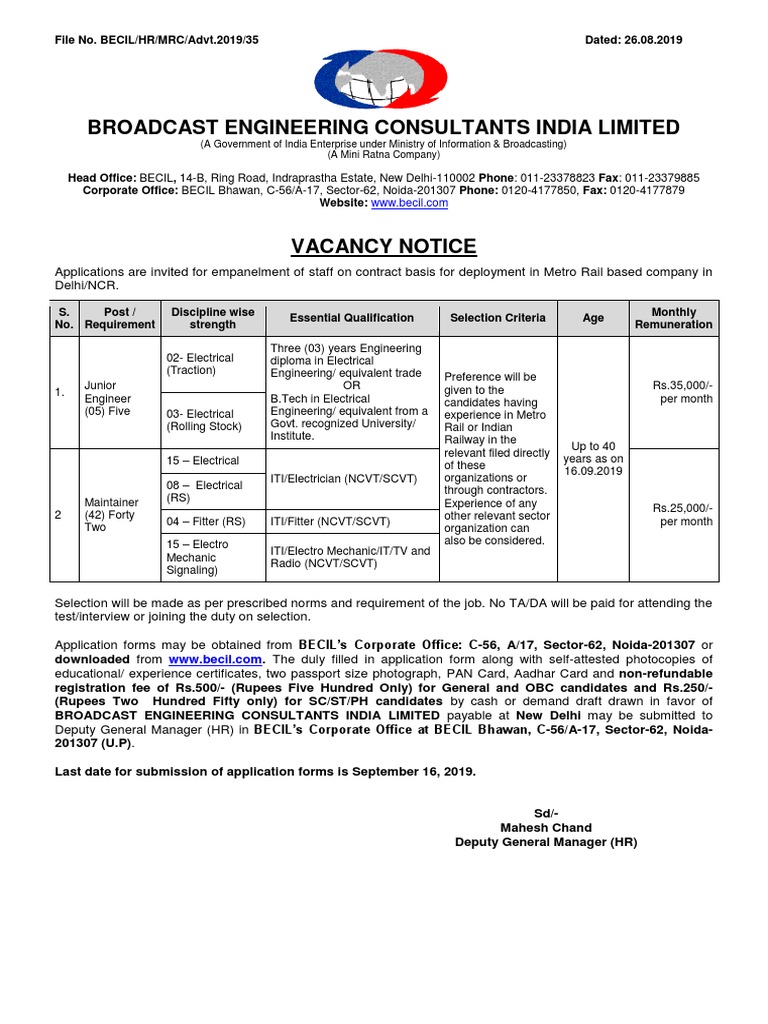 File No. BECIL/HR/MRC/Advt.2019/35

Dated: 26.08.2019

BROADCAST ENGINEERING CONSULTANTS INDIA LIMITED
(A Government of India Enterprise under Ministry of Information & Broadcasting)
(A Mini Ratna Company)

Head Office: BECIL, 14-B, Ring Road, Indraprastha Estate, New Delhi-110002 Phone: 011-23378823 Fax: 011-23379885
Corporate Office: BECIL Bhawan, C-56/A-17, Sector-62, Noida-201307 Phone: 0120-4177850, Fax: 0120-4177879
Website: www.becil.com

VACANCY NOTICE

Applications are invited for empanelment of staff on contract basis for deployment in Metro Rail based company in Delhi/NCR.

| S. No. | Post / Requirement | Discipline wise strength | Essential Qualification | Selection Criteria | Age | Monthly Remuneration |
|---|---|---|---|---|---|---|
| 1. | Junior Engineer (05) Five | 02- Electrical (Traction) | Three (03) years Engineering diploma in Electrical Engineering/ equivalent trade OR B.Tech in Electrical Engineering/ equivalent from a Govt. recognized University/ Institute. | Preference will be given to the candidates having experience in Metro Rail or Indian Railway in the relevant filed directly of these organizations or through contractors. Experience of any other relevant sector organization can also be considered. | Up to 40 years as on 16.09.2019 | Rs.35,000/- per month |
| | | 03- Electrical (Rolling Stock) | | | | |
| 2 | Maintainer (42) Forty Two | 15 – Electrical | ITI/Electrician (NCVT/SCVT) | | | Rs.25,000/- per month |
| | | 08 – Electrical (RS) | | | | |
| | | 04 – Fitter (RS) | ITI/Fitter (NCVT/SCVT) | | | |
| | | 15 – Electro Mechanic Signaling) | ITI/Electro Mechanic/IT/TV and Radio (NCVT/SCVT) | | | |

Selection will be made as per prescribed norms and requirement of the job. No TA/DA will be paid for attending the test/interview or joining the duty on selection.

Application forms may be obtained from BECIL's Corporate Office: C-56, A/17, Sector-62, Noida-201307 or downloaded from www.becil.com. The duly filled in application form along with self-attested photocopies of educational/ experience certificates, two passport size photograph, PAN Card, Aadhar Card and non-refundable registration fee of Rs.500/- (Rupees Five Hundred Only) for General and OBC candidates and Rs.250/- (Rupees Two Hundred Fifty only) for SC/ST/PH candidates by cash or demand draft drawn in favor of BROADCAST ENGINEERING CONSULTANTS INDIA LIMITED payable at New Delhi may be submitted to Deputy General Manager (HR) in BECIL's Corporate Office at BECIL Bhawan, C-56/A-17, Sector-62, Noida-201307 (U.P).

Last date for submission of application forms is September 16, 2019.

Sd/-
Mahesh Chand
Deputy General Manager (HR)